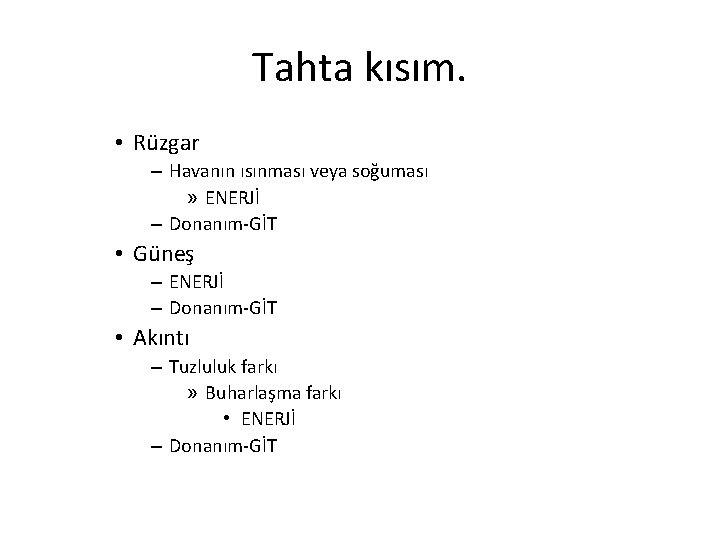 Tahta kısım.

• Rüzgar
– Havanın ısınması veya soğuması
» ENERJİ
– Donanım-GİT
• Güneş
– ENERJİ
– Donanım-GİT
• Akıntı
– Tuzluluk farkı
» Buharlaşma farkı
• ENERJİ
– Donanım-GİT